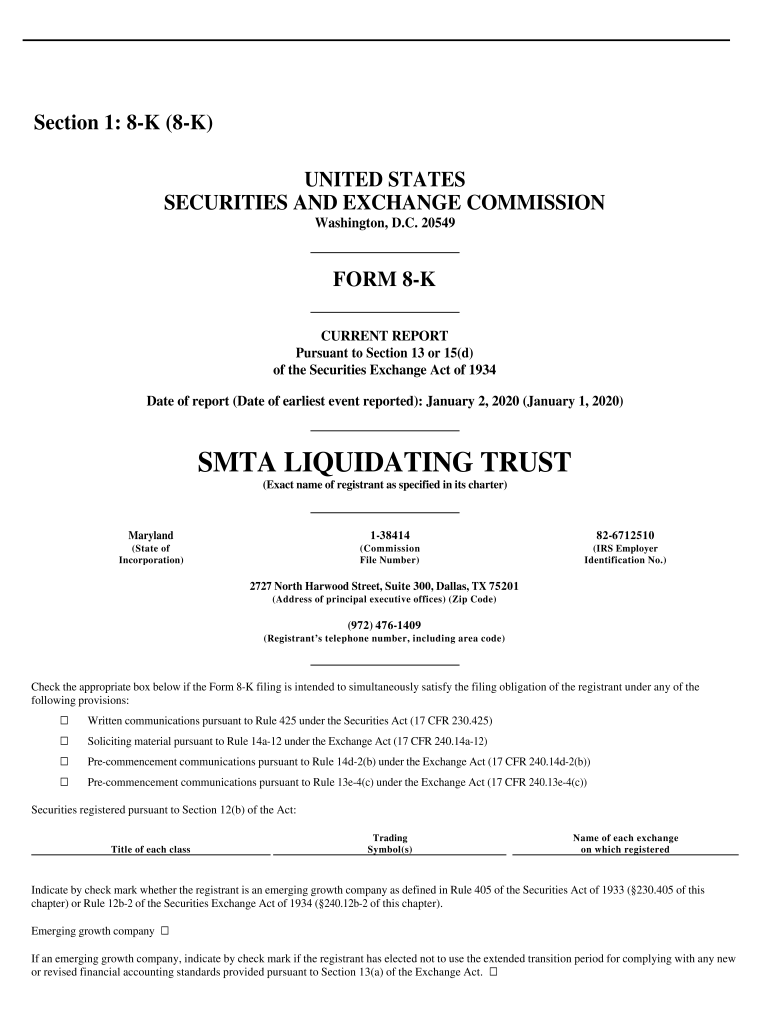 Section 1: 8-K (8-K)

UNITED STATES
SECURITIES AND EXCHANGE COMMISSION
Washington, D.C. 20549

FORM 8-K

CURRENT REPORT
Pursuant to Section 13 or 15(d)
of the Securities Exchange Act of 1934

Date of report (Date of earliest event reported): January 2, 2020 (January 1, 2020)

SMTA LIQUIDATING TRUST
(Exact name of registrant as specified in its charter)

| Maryland | 1-38414 | 82-6712510 |
|---|---|---|
| (State of Incorporation) | (Commission File Number) | (IRS Employer Identification No.) |

2727 North Harwood Street, Suite 300, Dallas, TX 75201
(Address of principal executive offices) (Zip Code)

(972) 476-1409
(Registrant's telephone number, including area code)

Check the appropriate box below if the Form 8-K filing is intended to simultaneously satisfy the filing obligation of the registrant under any of the following provisions:

☐ Written communications pursuant to Rule 425 under the Securities Act (17 CFR 230.425)

☐ Soliciting material pursuant to Rule 14a-12 under the Exchange Act (17 CFR 240.14a-12)

☐ Pre-commencement communications pursuant to Rule 14d-2(b) under the Exchange Act (17 CFR 240.14d-2(b))

☐ Pre-commencement communications pursuant to Rule 13e-4(c) under the Exchange Act (17 CFR 240.13e-4(c))

Securities registered pursuant to Section 12(b) of the Act:

| Title of each class | Trading Symbol(s) | Name of each exchange on which registered |
|---|---|---|

Indicate by check mark whether the registrant is an emerging growth company as defined in Rule 405 of the Securities Act of 1933 (§230.405 of this chapter) or Rule 12b-2 of the Securities Exchange Act of 1934 (§240.12b-2 of this chapter).

Emerging growth company ☐

If an emerging growth company, indicate by check mark if the registrant has elected not to use the extended transition period for complying with any new or revised financial accounting standards provided pursuant to Section 13(a) of the Exchange Act. ☐